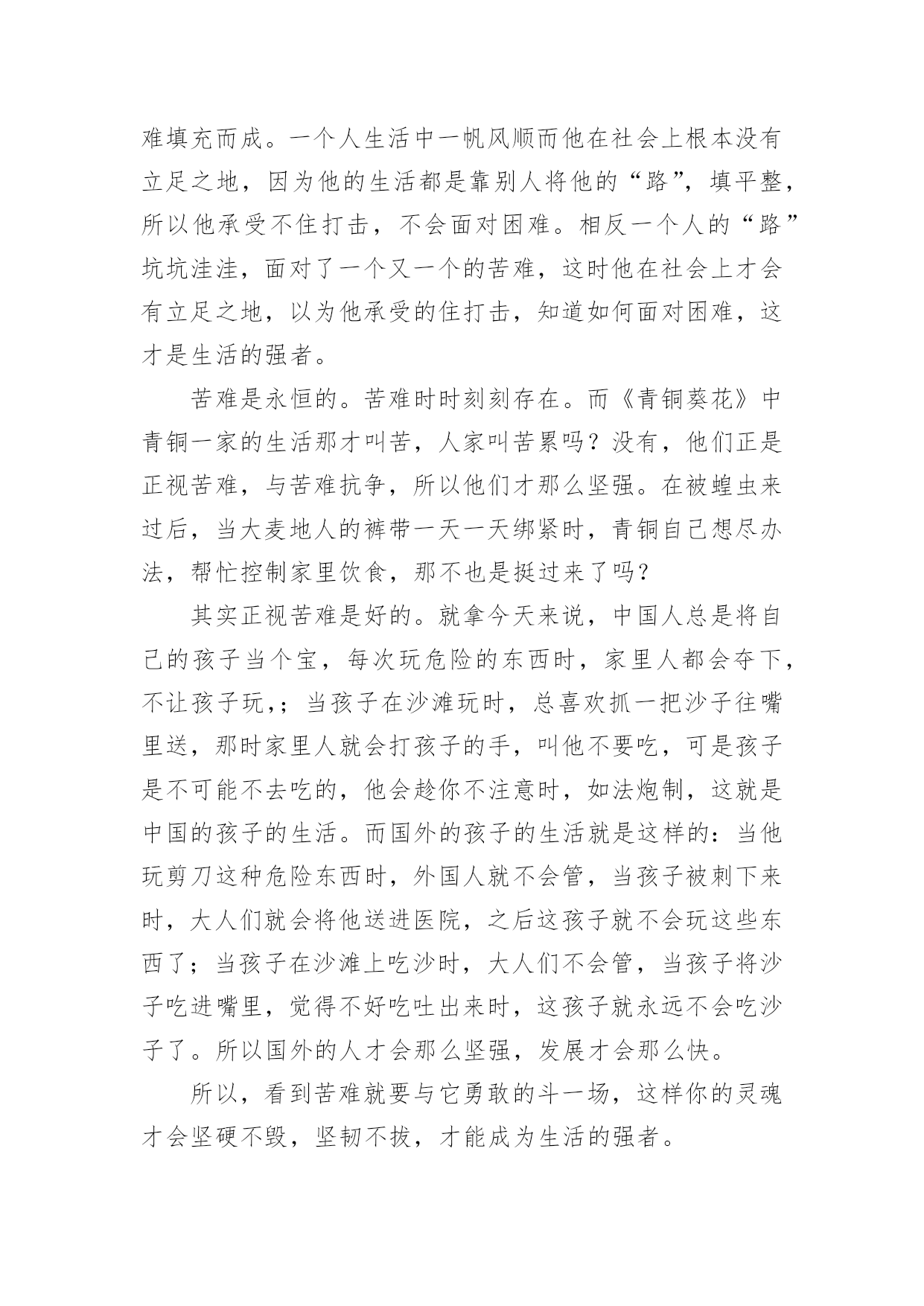 难填充而成。一个人生活中一帆风顺而他在社会上根本没有立足之地，因为他的生活都是靠别人将他的“路”，填平整，所以他承受不住打击，不会面对困难。相反一个人的“路”坑坑洼洼，面对了一个又一个的苦难，这时他在社会上才会有立足之地，以为他承受的住打击，知道如何面对困难，这才是生活的强者。

苦难是永恒的。苦难时时刻刻存在。而《青铜葵花》中青铜一家的生活那才叫苦，人家叫苦累吗？没有，他们正是正视苦难，与苦难抗争，所以他们才那么坚强。在被蝗虫来过后，当大麦地人的裤带一天一天绑紧时，青铜自己想尽办法，帮忙控制家里饮食，那不也是挺过来了吗？

其实正视苦难是好的。就拿今天来说，中国人总是将自己的孩子当个宝，每次玩危险的东西时，家里人都会夺下，不让孩子玩,；当孩子在沙滩玩时，总喜欢抓一把沙子往嘴里送，那时家里人就会打孩子的手，叫他不要吃，可是孩子是不可能不去吃的，他会趁你不注意时，如法炮制，这就是中国的孩子的生活。而国外的孩子的生活就是这样的：当他玩剪刀这种危险东西时，外国人就不会管，当孩子被刺下来时，大人们就会将他送进医院，之后这孩子就不会玩这些东西了；当孩子在沙滩上吃沙时，大人们不会管，当孩子将沙子吃进嘴里，觉得不好吃吐出来时，这孩子就永远不会吃沙子了。所以国外的人才会那么坚强，发展才会那么快。

所以，看到苦难就要与它勇敢的斗一场，这样你的灵魂才会坚硬不毁，坚韧不拔，才能成为生活的强者。